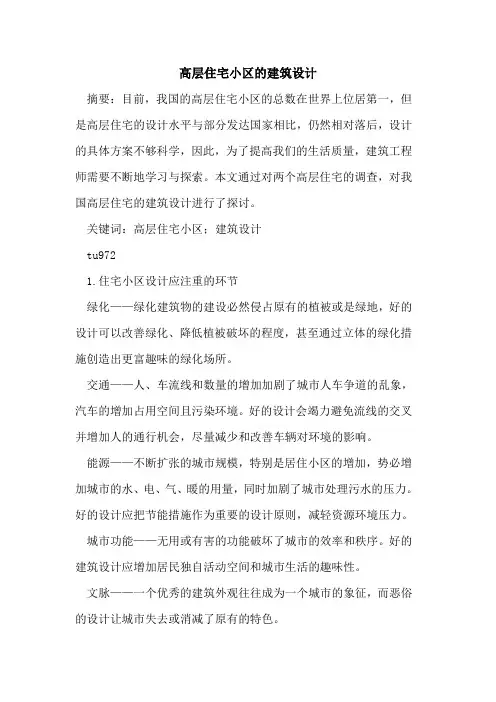 高层住宅小区的建筑设计

摘要：目前，我国的高层住宅小区的总数在世界上位居第一，但是高层住宅的设计水平与部分发达国家相比，仍然相对落后，设计的具体方案不够科学，因此，为了提高我们的生活质量，建筑工程师需要不断地学习与探索。本文通过对两个高层住宅的调查，对我国高层住宅的建筑设计进行了探讨。

关键词：高层住宅小区；建筑设计

tu972

1.住宅小区设计应注重的环节

绿化——绿化建筑物的建设必然侵占原有的植被或是绿地，好的设计可以改善绿化、降低植被破坏的程度，甚至通过立体的绿化措施创造出更富趣味的绿化场所。

交通——人、车流线和数量的增加加剧了城市人车争道的乱象，汽车的增加占用空间且污染环境。好的设计会竭力避免流线的交叉并增加人的通行机会，尽量减少和改善车辆对环境的影响。

能源——不断扩张的城市规模，特别是居住小区的增加，势必增加城市的水、电、气、暖的用量，同时加剧了城市处理污水的压力。好的设计应把节能措施作为重要的设计原则，减轻资源环境压力。

城市功能——无用或有害的功能破坏了城市的效率和秩序。好的建筑设计应增加居民独自活动空间和城市生活的趣味性。

文脉——一个优秀的建筑外观往往成为一个城市的象征，而恶俗的设计让城市失去或消减了原有的特色。